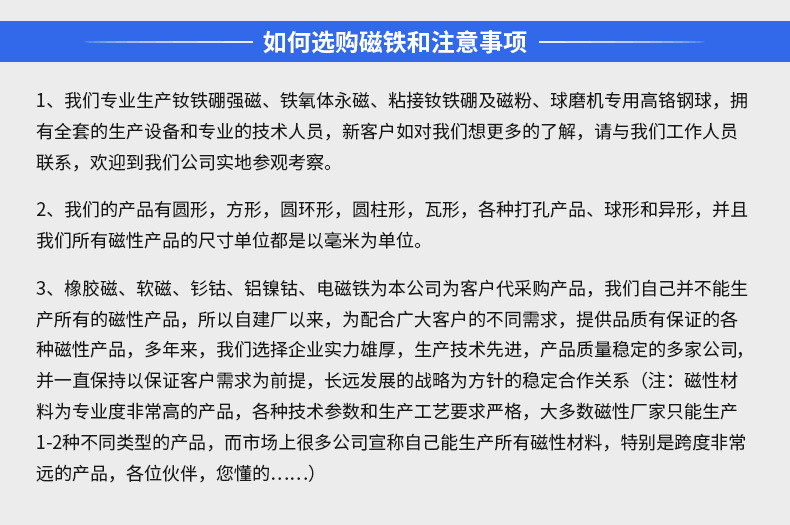 如何选购磁铁和注意事项

1、我们专业生产钕铁硼强磁、铁氧体永磁、粘接钕铁硼及磁粉、球磨机专用高铬钢球，拥有全套的生产设备和专业的技术人员，新客户如对我们想更多的了解，请与我们工作人员联系，欢迎到我们公司实地参观考察。

2、我们的产品有圆形，方形，圆环形，圆柱形，瓦形，各种打孔产品、球形和异形，并且我们所有磁性产品的尺寸单位都是以毫米为单位。

3、橡胶磁、软磁、钐钴、铝镍钴、电磁铁为本公司为客户代采购产品，我们自己并不能生产所有的磁性产品，所以自建厂以来，为配合广大客户的不同需求，提供品质有保证的各种磁性产品，多年来，我们选择企业实力雄厚，生产技术先进，产品质量稳定的多家公司，并一直保持以保证客户需求为前提，长远发展的战略为方针的稳定合作关系（注：磁性材料为专业度非常高的产品，各种技术参数和生产工艺要求严格，大多数磁性厂家只能生产1-2种不同类型的产品，而市场上很多公司宣称自己能生产所有磁性材料，特别是跨度非常远的产品，各位伙伴，您懂的……）